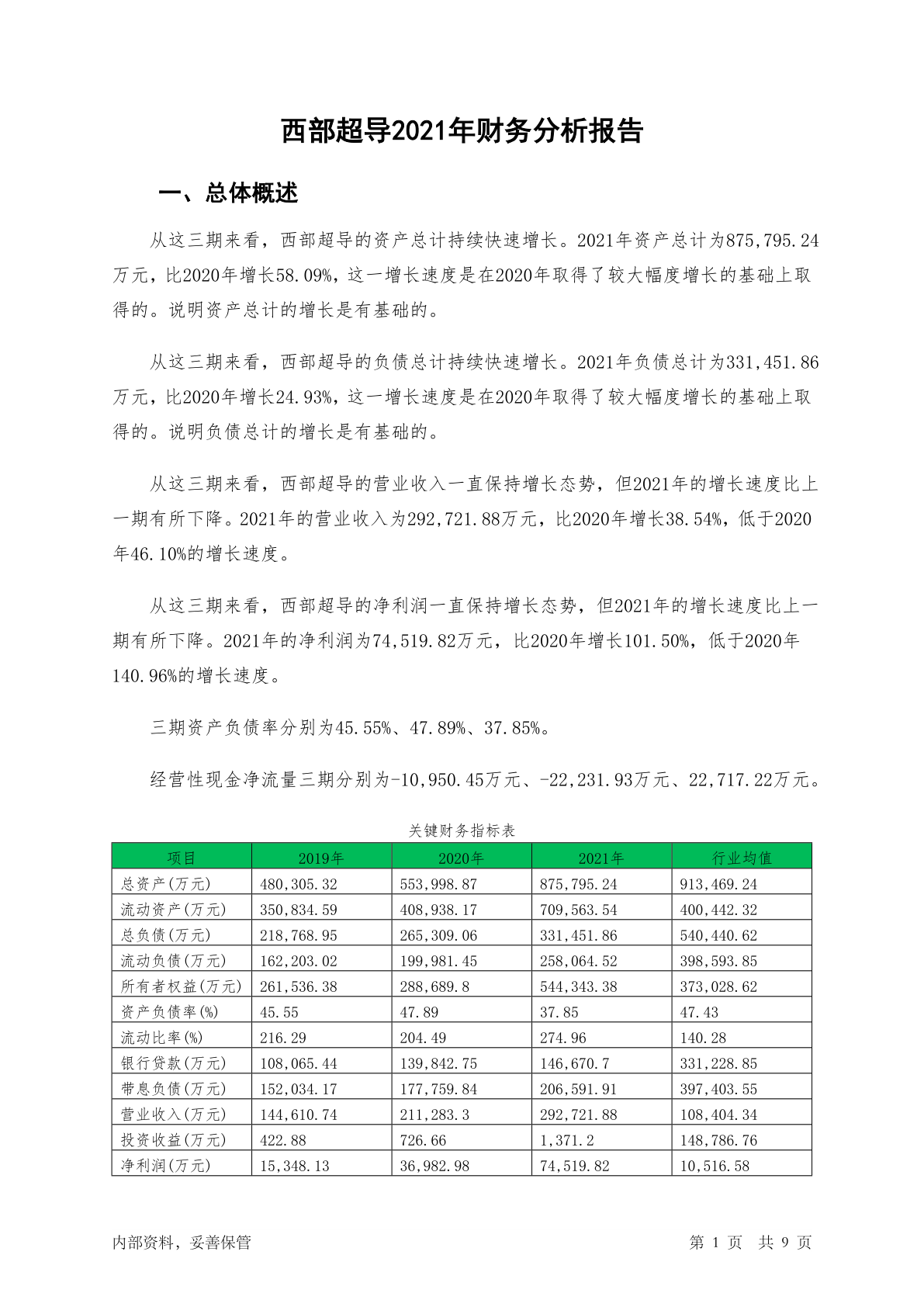 西部超导2021年财务分析报告

一、总体概述

从这三期来看，西部超导的资产总计持续快速增长。2021年资产总计为875,795.24万元，比2020年增长58.09%，这一增长速度是在2020年取得了较大幅度增长的基础上取得的。说明资产总计的增长是有基础的。

从这三期来看，西部超导的负债总计持续快速增长。2021年负债总计为331,451.86万元，比2020年增长24.93%，这一增长速度是在2020年取得了较大幅度增长的基础上取得的。说明负债总计的增长是有基础的。

从这三期来看，西部超导的营业收入一直保持增长态势，但2021年的增长速度比上一期有所下降。2021年的营业收入为292,721.88万元，比2020年增长38.54%，低于2020年46.10%的增长速度。

从这三期来看，西部超导的净利润一直保持增长态势，但2021年的增长速度比上一期有所下降。2021年的净利润为74,519.82万元，比2020年增长101.50%，低于2020年140.96%的增长速度。

三期资产负债率分别为45.55%、47.89%、37.85%。

经营性现金净流量三期分别为-10,950.45万元、-22,231.93万元、22,717.22万元。

关键财务指标表

| 项目 | 2019年 | 2020年 | 2021年 | 行业均值 |
|---|---|---|---|---|
| 总资产(万元) | 480,305.32 | 553,998.87 | 875,795.24 | 913,469.24 |
| 流动资产(万元) | 350,834.59 | 408,938.17 | 709,563.54 | 400,442.32 |
| 总负债(万元) | 218,768.95 | 265,309.06 | 331,451.86 | 540,440.62 |
| 流动负债(万元) | 162,203.02 | 199,981.45 | 258,064.52 | 398,593.85 |
| 所有者权益(万元) | 261,536.38 | 288,689.8 | 544,343.38 | 373,028.62 |
| 资产负债率(%) | 45.55 | 47.89 | 37.85 | 47.43 |
| 流动比率(%) | 216.29 | 204.49 | 274.96 | 140.28 |
| 银行贷款(万元) | 108,065.44 | 139,842.75 | 146,670.7 | 331,228.85 |
| 带息负债(万元) | 152,034.17 | 177,759.84 | 206,591.91 | 397,403.55 |
| 营业收入(万元) | 144,610.74 | 211,283.3 | 292,721.88 | 108,404.34 |
| 投资收益(万元) | 422.88 | 726.66 | 1,371.2 | 148,786.76 |
| 净利润(万元) | 15,348.13 | 36,982.98 | 74,519.82 | 10,516.58 |

内部资料，妥善保管

第 1 页 共 9 页